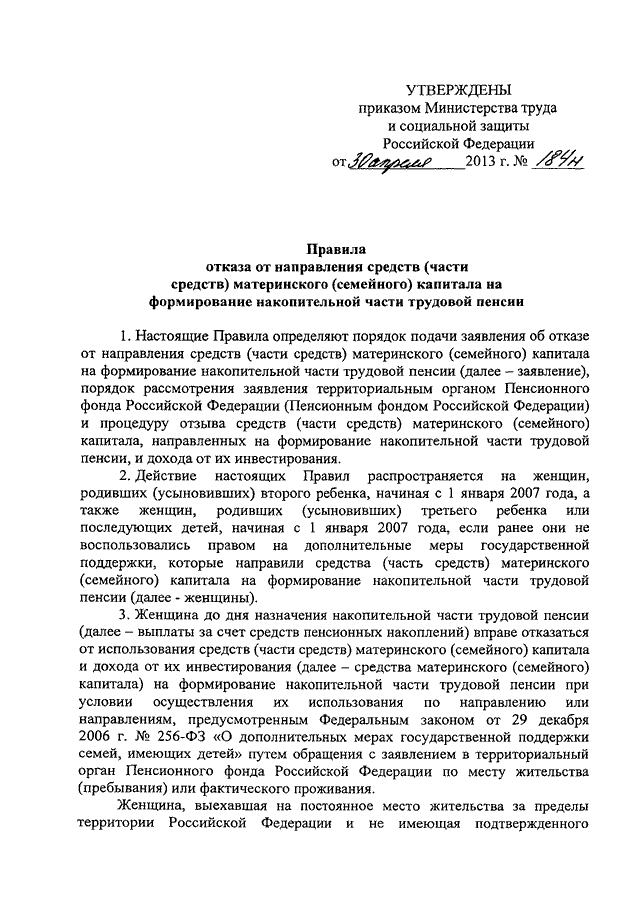 УТВЕРЖДЕНЫ
приказом Министерства труда и социальной защиты Российской Федерации
от 30 апреля 2013 г. № 184н

Правила
отказа от направления средств (части средств) материнского (семейного) капитала на формирование накопительной части трудовой пенсии

1. Настоящие Правила определяют порядок подачи заявления об отказе от направления средств (части средств) материнского (семейного) капитала на формирование накопительной части трудовой пенсии (далее – заявление), порядок рассмотрения заявления территориальным органом Пенсионного фонда Российской Федерации (Пенсионным фондом Российской Федерации) и процедуру отзыва средств (части средств) материнского (семейного) капитала, направленных на формирование накопительной части трудовой пенсии, и дохода от их инвестирования.

2. Действие настоящих Правил распространяется на женщин, родивших (усыновивших) второго ребенка, начиная с 1 января 2007 года, а также женщин, родивших (усыновивших) третьего ребенка или последующих детей, начиная с 1 января 2007 года, если ранее они не воспользовались правом на дополнительные меры государственной поддержки, которые направили средства (часть средств) материнского (семейного) капитала на формирование накопительной части трудовой пенсии (далее - женщины).

3. Женщина до дня назначения накопительной части трудовой пенсии (далее – выплаты за счет средств пенсионных накоплений) вправе отказаться от использования средств (части средств) материнского (семейного) капитала и дохода от их инвестирования (далее – средства материнского (семейного) капитала) на формирование накопительной части трудовой пенсии при условии осуществления их использования по направлению или направлениям, предусмотренным Федеральным законом от 29 декабря 2006 г. № 256-ФЗ «О дополнительных мерах государственной поддержки семей, имеющих детей» путем обращения с заявлением в территориальный орган Пенсионного фонда Российской Федерации по месту жительства (пребывания) или фактического проживания.

Женщина, выехавшая на постоянное место жительства за пределы территории Российской Федерации и не имеющая подтвержденного